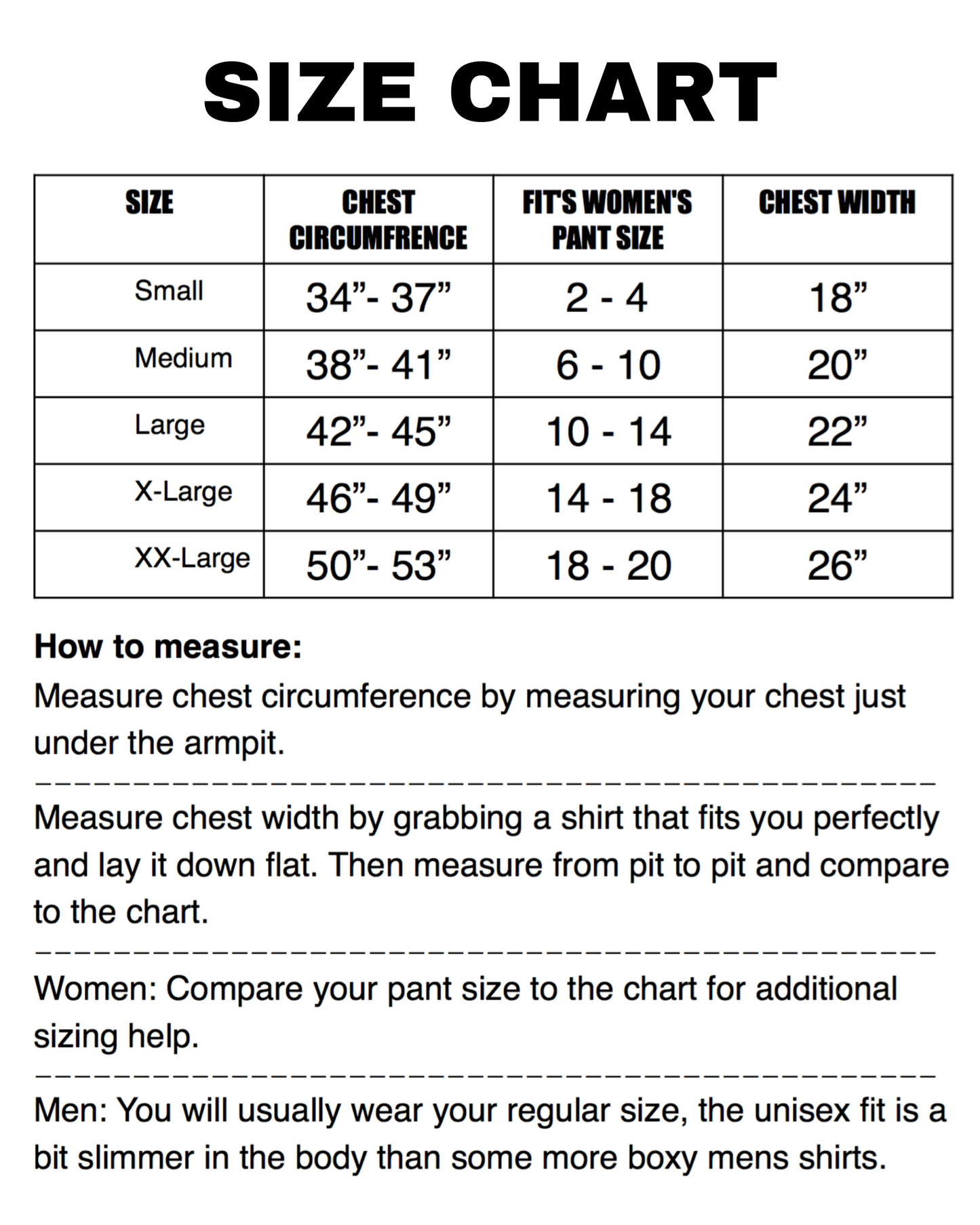 SIZE CHART

| SIZE | CHEST CIRCUMFRENCE | FIT'S WOMEN'S PANT SIZE | CHEST WIDTH |
|---|---|---|---|
| Small | 34”- 37” | 2 - 4 | 18” |
| Medium | 38”- 41” | 6 - 10 | 20” |
| Large | 42”- 45” | 10 - 14 | 22” |
| X-Large | 46”- 49” | 14 - 18 | 24” |
| XX-Large | 50”- 53” | 18 - 20 | 26” |

How to measure:
Measure chest circumference by measuring your chest just under the armpit.

Measure chest width by grabbing a shirt that fits you perfectly and lay it down flat. Then measure from pit to pit and compare to the chart.

Women: Compare your pant size to the chart for additional sizing help.

Men: You will usually wear your regular size, the unisex fit is a bit slimmer in the body than some more boxy mens shirts.